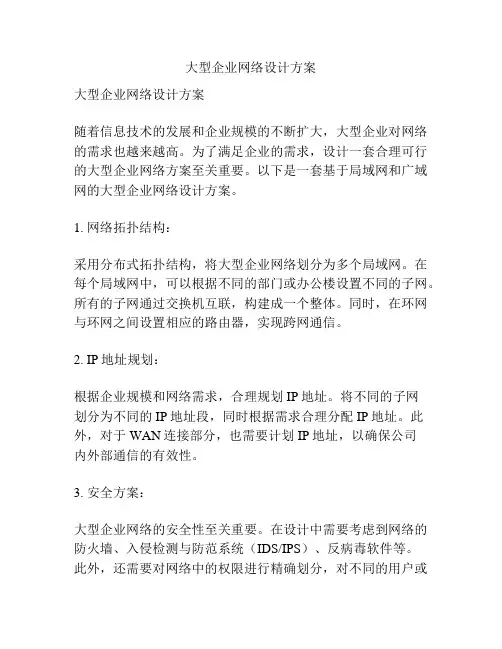 大型企业网络设计方案

大型企业网络设计方案

随着信息技术的发展和企业规模的不断扩大，大型企业对网络的需求也越来越高。为了满足企业的需求，设计一套合理可行的大型企业网络方案至关重要。以下是一套基于局域网和广域网的大型企业网络设计方案。

1. 网络拓扑结构：

采用分布式拓扑结构，将大型企业网络划分为多个局域网。在每个局域网中，可以根据不同的部门或办公楼设置不同的子网。所有的子网通过交换机互联，构建成一个整体。同时，在环网与环网之间设置相应的路由器，实现跨网通信。

2. IP 地址规划：

根据企业规模和网络需求，合理规划 IP 地址。将不同的子网划分为不同的 IP 地址段，同时根据需求合理分配 IP 地址。此外，对于 WAN 连接部分，也需要计划 IP 地址，以确保公司内外部通信的有效性。

3. 安全方案：

大型企业网络的安全性至关重要。在设计中需要考虑到网络的防火墙、入侵检测与防范系统（IDS/IPS）、反病毒软件等。此外，还需要对网络中的权限进行精确划分，对不同的用户或